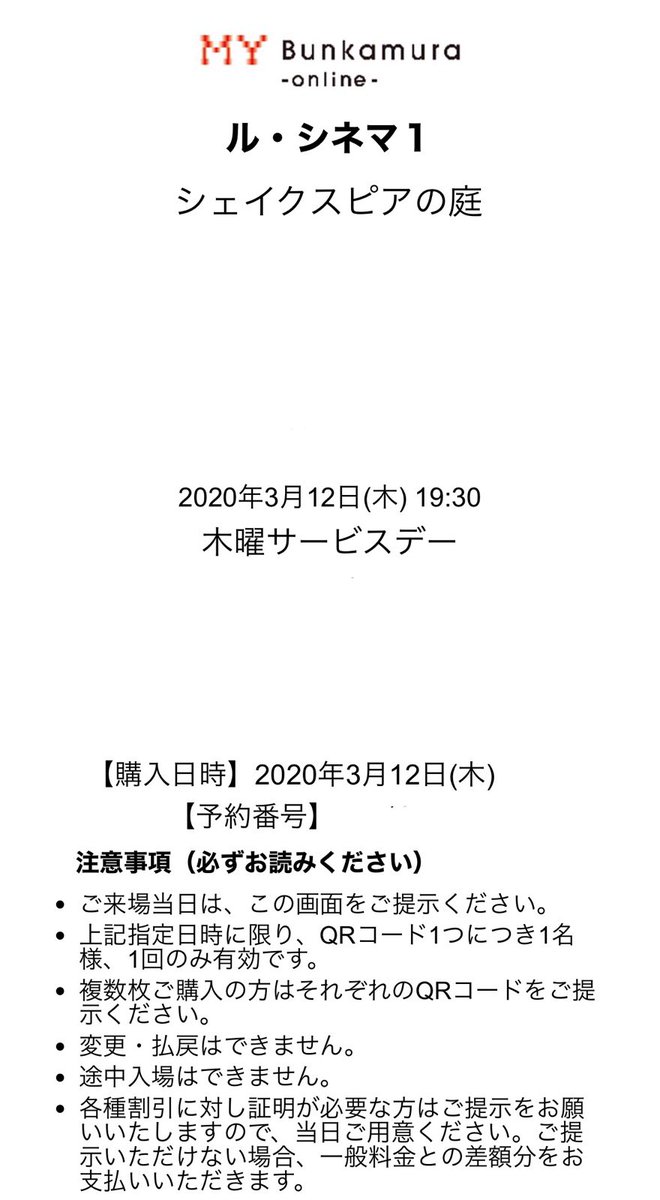 MY Bunkamura
-online-

ル・シネマ1

シェイクスピアの庭

2020年3月12日(木) 19:30

木曜サービスデー

【購入日時】2020年3月12日(木)

【予約番号】

注意事項（必ずお読みください）

• ご来場当日は、この画面をご提示ください。
• 上記指定日時に限り、QRコード1つにつき1名様、1回のみ有効です。
• 複数枚ご購入の方はそれぞれのQRコードをご提示ください。
• 変更・払戻はできません。
• 途中入場はできません。
• 各種割引に対し証明が必要な方はご提示をお願いいたしますので、当日ご用意ください。ご提示いただけない場合、一般料金との差額分をお支払いいただきます。